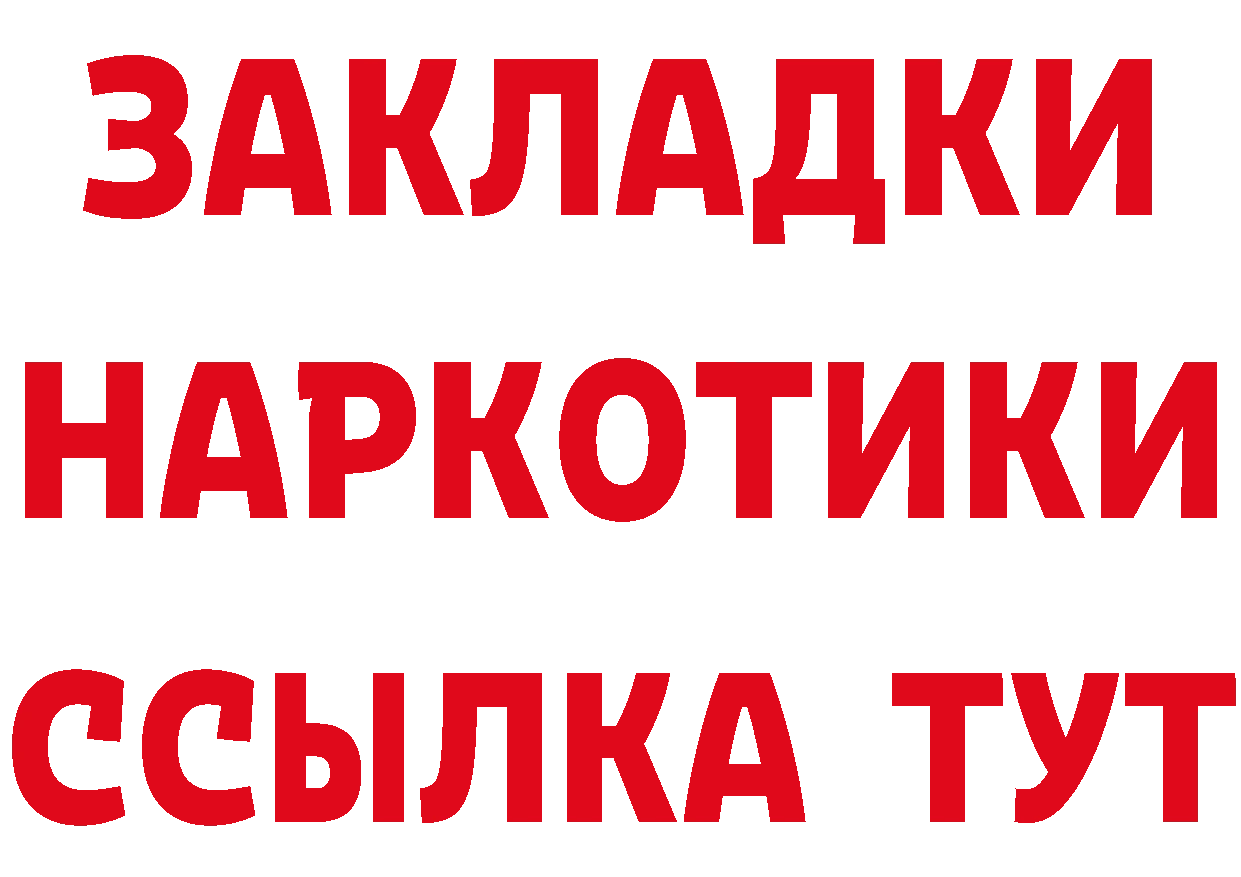 ЗАКЛАДКИ
НАРКОТИКИ
ССЫЛКА ТУТ